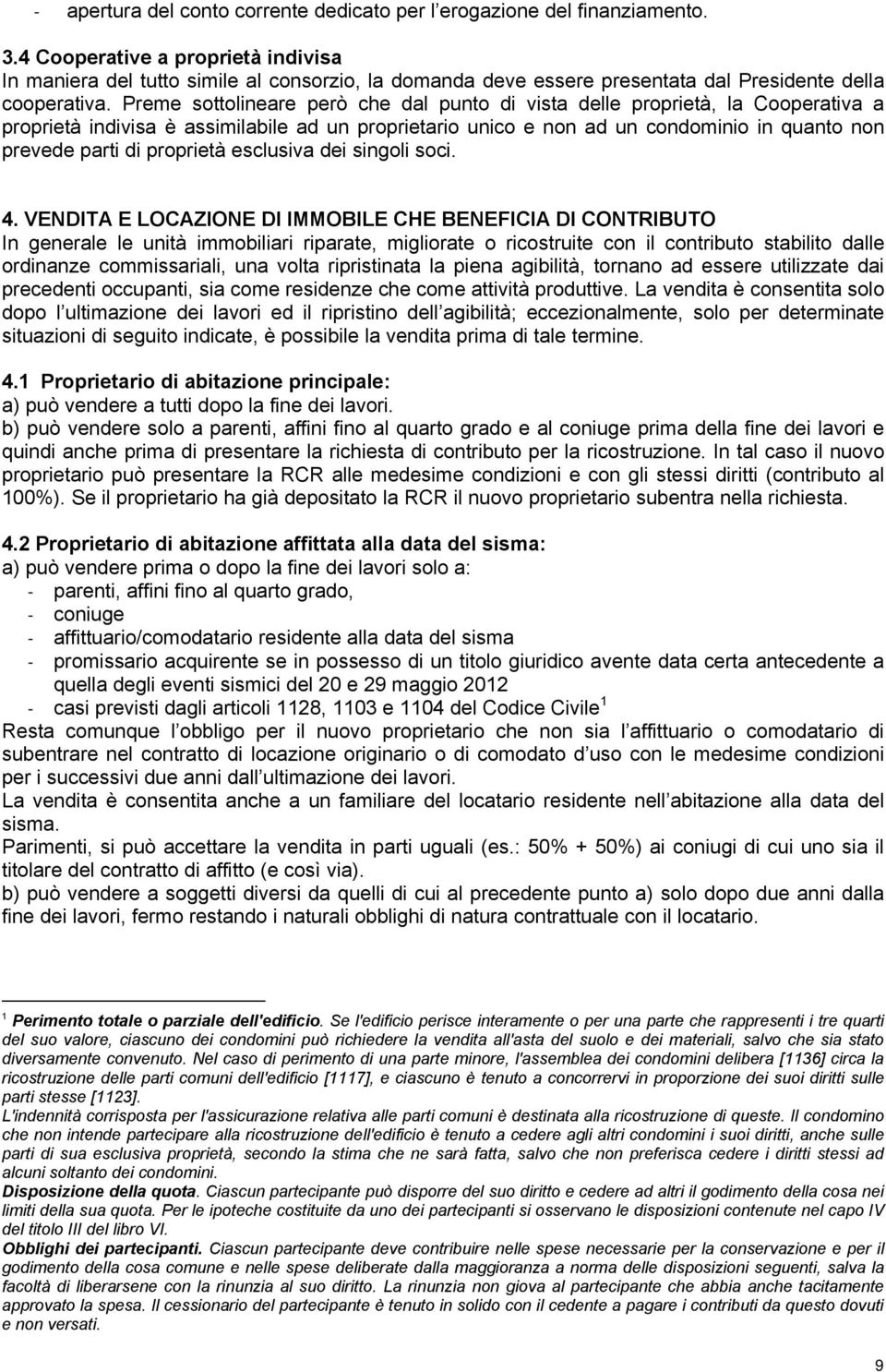 - apertura del conto corrente dedicato per l erogazione del finanziamento.

3.4 Cooperative a proprietà indivisa
In maniera del tutto simile al consorzio, la domanda deve essere presentata dal Presidente della cooperativa. Preme sottolineare però che dal punto di vista delle proprietà, la Cooperativa a proprietà indivisa è assimilabile ad un proprietario unico e non ad un condominio in quanto non prevede parti di proprietà esclusiva dei singoli soci.

4. VENDITA E LOCAZIONE DI IMMOBILE CHE BENEFICIA DI CONTRIBUTO
In generale le unità immobiliari riparate, migliorate o ricostruite con il contributo stabilito dalle ordinanze commissariali, una volta ripristinata la piena agibilità, tornano ad essere utilizzate dai precedenti occupanti, sia come residenze che come attività produttive. La vendita è consentita solo dopo l ultimazione dei lavori ed il ripristino dell agibilità; eccezionalmente, solo per determinate situazioni di seguito indicate, è possibile la vendita prima di tale termine.

4.1 Proprietario di abitazione principale:
a) può vendere a tutti dopo la fine dei lavori.
b) può vendere solo a parenti, affini fino al quarto grado e al coniuge prima della fine dei lavori e quindi anche prima di presentare la richiesta di contributo per la ricostruzione. In tal caso il nuovo proprietario può presentare la RCR alle medesime condizioni e con gli stessi diritti (contributo al 100%). Se il proprietario ha già depositato la RCR il nuovo proprietario subentra nella richiesta.

4.2 Proprietario di abitazione affittata alla data del sisma:
a) può vendere prima o dopo la fine dei lavori solo a:
- parenti, affini fino al quarto grado,
- coniuge
- affittuario/comodatario residente alla data del sisma
- promissario acquirente se in possesso di un titolo giuridico avente data certa antecedente a quella degli eventi sismici del 20 e 29 maggio 2012
- casi previsti dagli articoli 1128, 1103 e 1104 del Codice Civile $^1$
Resta comunque l obbligo per il nuovo proprietario che non sia l affittuario o comodatario di subentrare nel contratto di locazione originario o di comodato d uso con le medesime condizioni per i successivi due anni dall ultimazione dei lavori.
La vendita è consentita anche a un familiare del locatario residente nell abitazione alla data del sisma.
Parimenti, si può accettare la vendita in parti uguali (es.: 50% + 50%) ai coniugi di cui uno sia il titolare del contratto di affitto (e così via).
b) può vendere a soggetti diversi da quelli di cui al precedente punto a) solo dopo due anni dalla fine dei lavori, fermo restando i naturali obblighi di natura contrattuale con il locatario.

$^1$ Perimento totale o parziale dell'edificio. Se l'edificio perisce interamente o per una parte che rappresenti i tre quarti del suo valore, ciascuno dei condomini può richiedere la vendita all'asta del suolo e dei materiali, salvo che sia stato diversamente convenuto. Nel caso di perimento di una parte minore, l'assemblea dei condomini delibera [1136] circa la ricostruzione delle parti comuni dell'edificio [1117], e ciascuno è tenuto a concorrervi in proporzione dei suoi diritti sulle parti stesse [1123].
L'indennità corrisposta per l'assicurazione relativa alle parti comuni è destinata alla ricostruzione di queste. Il condomino che non intende partecipare alla ricostruzione dell'edificio è tenuto a cedere agli altri condomini i suoi diritti, anche sulle parti di sua esclusiva proprietà, secondo la stima che ne sarà fatta, salvo che non preferisca cedere i diritti stessi ad alcuni soltanto dei condomini.
Disposizione della quota. Ciascun partecipante può disporre del suo diritto e cedere ad altri il godimento della cosa nei limiti della sua quota. Per le ipoteche costituite da uno dei partecipanti si osservano le disposizioni contenute nel capo IV del titolo III del libro VI.
Obblighi dei partecipanti. Ciascun partecipante deve contribuire nelle spese necessarie per la conservazione e per il godimento della cosa comune e nelle spese deliberate dalla maggioranza a norma delle disposizioni seguenti, salva la facoltà di liberarsene con la rinunzia al suo diritto. La rinunzia non giova al partecipante che abbia anche tacitamente approvato la spesa. Il cessionario del partecipante è tenuto in solido con il cedente a pagare i contributi da questo dovuti e non versati.

9